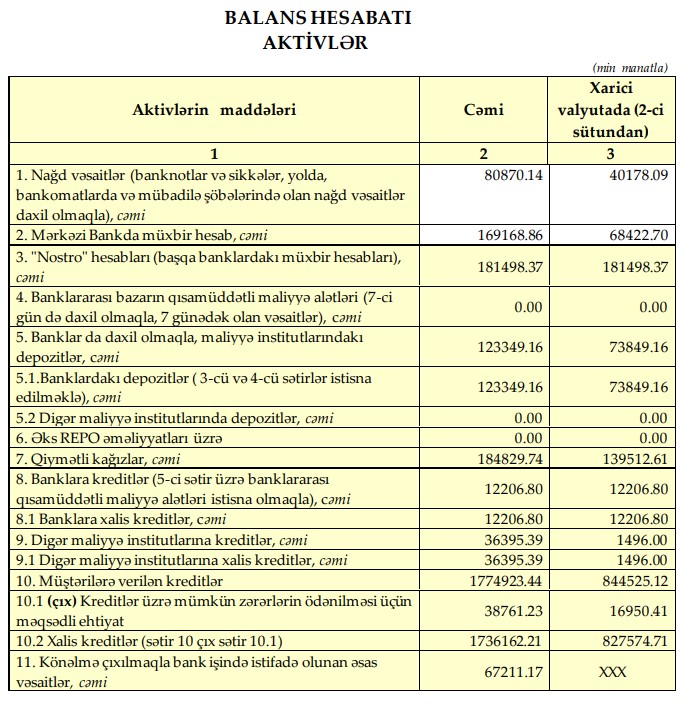 BALANS HESABATI
AKTİVLƏR

(min manatla)

| Aktivlərin maddələri | Cəmi | Xarici valyutada (2-ci sütundan) |
|---|---|---|
| 1 | 2 | 3 |
| 1. Nağd vəsaitlər (banknotlar və sikkələr, yolda, bankomatlarda və mübadilə şöbələrində olan nağd vəsaitlər daxil olmaqla), cəmi | 80870.14 | 40178.09 |
| 2. Mərkəzi Bankda müxbir hesab, cəmi | 169168.86 | 68422.70 |
| 3. "Nostro" hesabları (başqa banklardakı müxbir hesabları), cəmi | 181498.37 | 181498.37 |
| 4. Banklararası bazarın qısamüddətli maliyyə alətləri (7-ci gün də daxil olmaqla, 7 günədək olan vəsaitlər), cəmi | 0.00 | 0.00 |
| 5. Banklar da daxil olmaqla, maliyyə institutlarındakı depozitlər, cəmi | 123349.16 | 73849.16 |
| 5.1.Banklardakı depozitlər ( 3-cü və 4-cü sətirlər istisna edilməklə), cəmi | 123349.16 | 73849.16 |
| 5.2 Digər maliyyə institutlarında depozitlər, cəmi | 0.00 | 0.00 |
| 6. Əks REPO əməliyyatları üzrə | 0.00 | 0.00 |
| 7. Qiymətli kağızlar, cəmi | 184829.74 | 139512.61 |
| 8. Banklara kreditlər (5-ci sətir üzrə banklararası qısamüddətli maliyyə alətləri istisna olmaqla), cəmi | 12206.80 | 12206.80 |
| 8.1 Banklara xalis kreditlər, cəmi | 12206.80 | 12206.80 |
| 9. Digər maliyyə institutlarına kreditlər, cəmi | 36395.39 | 1496.00 |
| 9.1 Digər maliyyə institutlarına xalis kreditlər, cəmi | 36395.39 | 1496.00 |
| 10. Müştərilərə verilən kreditlər | 1774923.44 | 844525.12 |
| 10.1 (çıx) Kreditlər üzrə mümkün zərərlərin ödənilməsi üçün məqsədli ehtiyat | 38761.23 | 16950.41 |
| 10.2 Xalis kreditlər (sətir 10 çıx sətir 10.1) | 1736162.21 | 827574.71 |
| 11. Könəlmə çıxılmaqla bank işində istifadə olunan əsas vəsaitlər, cəmi | 67211.17 | XXX |